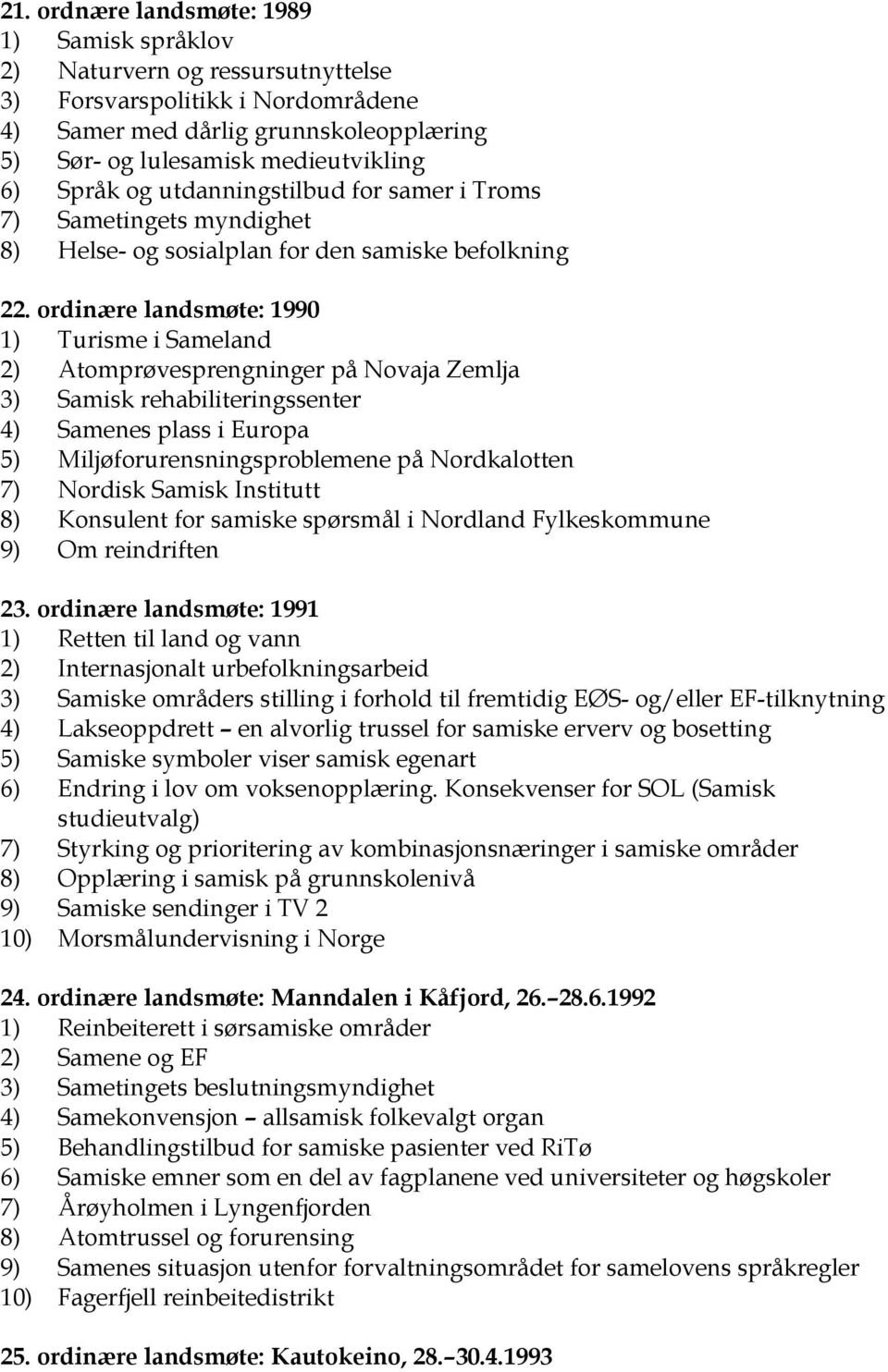 21. ordnære landsmøte: 1989
1) Samisk språklov
2) Naturvern og ressursutnyttelse
3) Forsvarspolitikk i Nordområdene
4) Samer med dårlig grunnskoleopplæring
5) Sør- og lulesamisk medieutvikling
6) Språk og utdanningstilbud for samer i Troms
7) Sametingets myndighet
8) Helse- og sosialplan for den samiske befolkning

22. ordinære landsmøte: 1990
1) Turisme i Sameland
2) Atomprøvesprengninger på Novaja Zemlja
3) Samisk rehabiliteringssenter
4) Samenes plass i Europa
5) Miljøforurensningsproblemene på Nordkalotten
7) Nordisk Samisk Institutt
8) Konsulent for samiske spørsmål i Nordland Fylkeskommune
9) Om reindriften

23. ordinære landsmøte: 1991
1) Retten til land og vann
2) Internasjonalt urbefolkningsarbeid
3) Samiske områders stilling i forhold til fremtidig EØS- og/eller EF-tilknytning
4) Lakseoppdrett – en alvorlig trussel for samiske erverv og bosetting
5) Samiske symboler viser samisk egenart
6) Endring i lov om voksenopplæring. Konsekvenser for SOL (Samisk studieutvalg)
7) Styrking og prioritering av kombinasjonsnæringer i samiske områder
8) Opplæring i samisk på grunnskolenivå
9) Samiske sendinger i TV 2
10) Morsmålundervisning i Norge

24. ordinære landsmøte: Manndalen i Kåfjord, 26.–28.6.1992
1) Reinbeiterett i sørsamiske områder
2) Samene og EF
3) Sametingets beslutningsmyndighet
4) Samekonvensjon – allsamisk folkevalgt organ
5) Behandlingstilbud for samiske pasienter ved RiTø
6) Samiske emner som en del av fagplanene ved universiteter og høgskoler
7) Årøyholmen i Lyngenfjorden
8) Atomtrussel og forurensing
9) Samenes situasjon utenfor forvaltningsområdet for samelovens språkregler
10) Fagerfjell reinbeitedistrikt

25. ordinære landsmøte: Kautokeino, 28.–30.4.1993